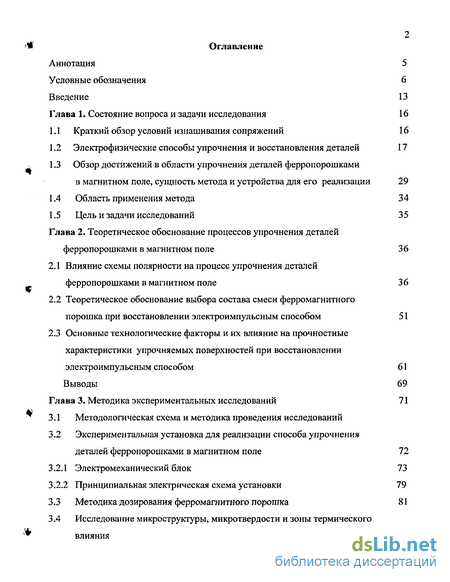 2

Оглавление

Аннотация 5

Условные обозначения 6

Введение 13

Глава 1. Состояние вопроса и задачи исследования 16

1.1 Краткий обзор условий изнашивания сопряжений 16

1.2 Электрофизические способы упрочнения и восстановления деталей 17

1.3 Обзор достижений в области упрочнения деталей ферропорошками в магнитном поле, сущность метода и устройства для его реализации 29

1.4 Область применения метода 34

1.5 Цель и задачи исследований 35

Глава 2. Теоретическое обоснование процессов упрочнения деталей ферропорошками в магнитном поле 36

2.1 Влияние схемы полярности на процесс упрочнения деталей ферропорошками в магнитном поле 36

2.2 Теоретическое обоснование выбора состава смеси ферромагнитного порошка при восстановлении электроимпульсным способом 51

2.3 Основные технологические факторы и их влияние на прочностные характеристики упрочняемых поверхностей при восстановлении электроимпульсным способом 61

Выводы 69

Глава 3. Методика экспериментальных исследований 71

3.1 Методологическая схема и методика проведения исследований

3.2 Экспериментальная установка для реализации способа упрочнения деталей ферропорошками в магнитном поле 72

3.2.1 Электромеханический блок 73

3.2.2 Принципиальная электрическая схема установки 79

3.3 Методика дозирования ферромагнитного порошка 81

3.4 Исследование микроструктуры, микротвердости и зоны термического влияния

dsLib.net
библиотека диссертаций